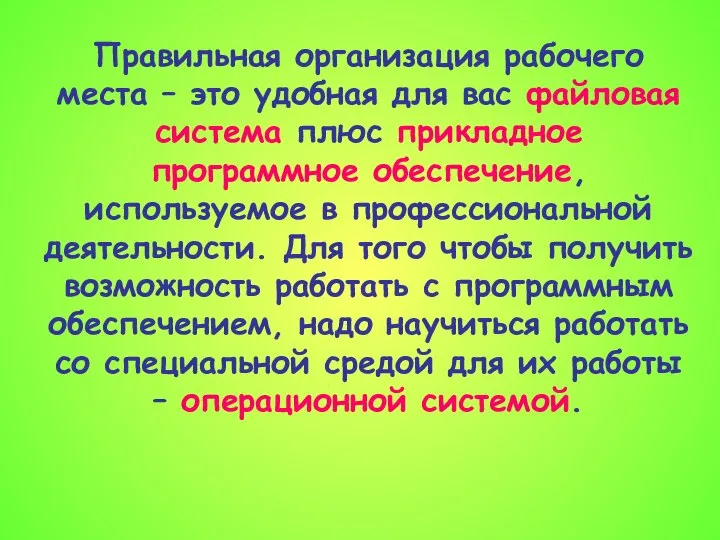 Правильная организация рабочего места – это удобная для вас файловая система плюс прикладное программное обеспечение, используемое в профессиональной деятельности. Для того чтобы получить возможность работать с программным обеспечением, надо научиться работать со специальной средой для их работы – операционной системой.